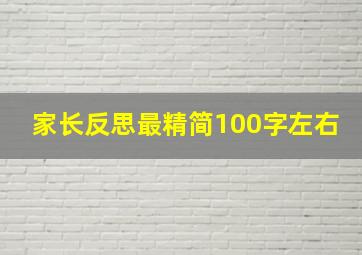 家长反思最精简100字左右